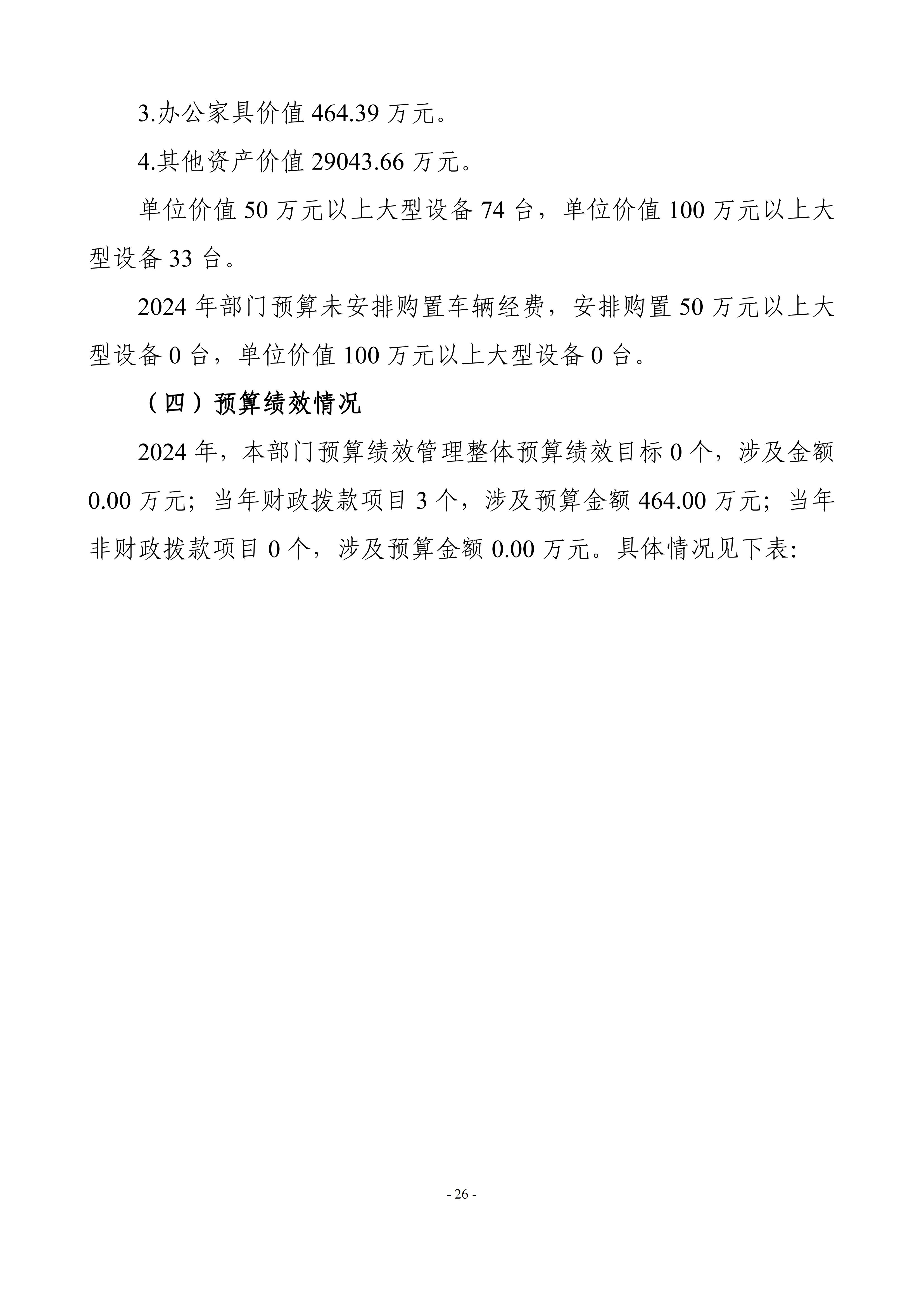 3.办公家具价值 464.39 万元。

4.其他资产价值 29043.66 万元。

单位价值 50 万元以上大型设备 74 台，单位价值 100 万元以上大型设备 33 台。

2024 年部门预算未安排购置车辆经费，安排购置 50 万元以上大型设备 0 台，单位价值 100 万元以上大型设备 0 台。

（四）预算绩效情况

2024 年，本部门预算绩效管理整体预算绩效目标 0 个，涉及金额 0.00 万元；当年财政拨款项目 3 个，涉及预算金额 464.00 万元；当年非财政拨款项目 0 个，涉及预算金额 0.00 万元。具体情况见下表:

- 26 -